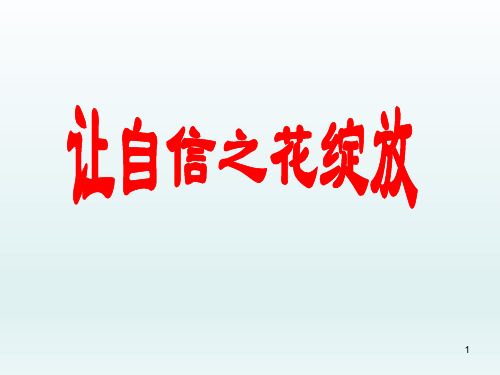 让自信之花绽放

1